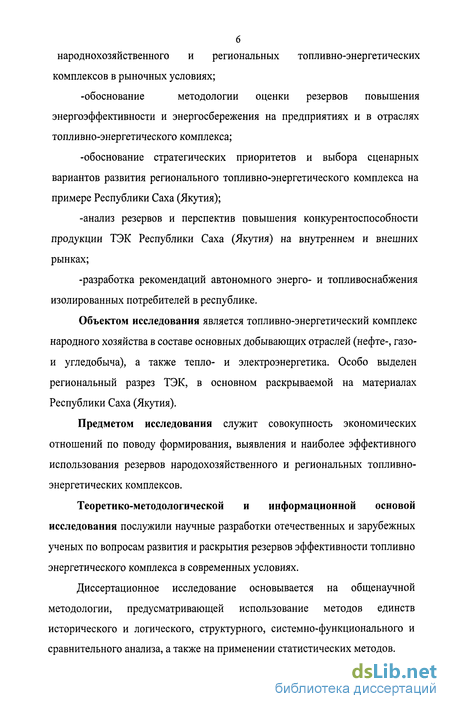 6

народнохозяйственного и региональных топливно-энергетических комплексов в рыночных условиях;

-обоснование методологии оценки резервов повышения энергоэффективности и энергосбережения на предприятиях и в отраслях топливно-энергетического комплекса;

-обоснование стратегических приоритетов и выбора сценарных вариантов развития регионального топливно-энергетического комплекса на примере Республики Саха (Якутия);

-анализ резервов и перспектив повышения конкурентоспособности продукции ТЭК Республики Саха (Якутия) на внутреннем и внешних рынках;

-разработка рекомендаций автономного энерго- и топливоснабжения изолированных потребителей в республике.

Объектом исследования является топливно-энергетический комплекс народного хозяйства в составе основных добывающих отраслей (нефте-, газо- и угледобыча), а также тепло- и электроэнергетика. Особо выделен региональный разрез ТЭК, в основном раскрываемой на материалах Республики Саха (Якутия).

Предметом исследования служит совокупность экономических отношений по поводу формирования, выявления и наиболее эффективного использования резервов народохозяйственного и региональных топливно-энергетических комплексов.

Теоретико-методологической и информационной основой исследования послужили научные разработки отечественных и зарубежных ученых по вопросам развития и раскрытия резервов эффективности топливно энергетического комплекса в современных условиях.

Диссертационное исследование основывается на общенаучной методологии, предусматривающей использование методов единств исторического и логического, структурного, системно-функционального и сравнительного анализа, а также на применении статистических методов.

dsLib.net
библиотека диссертаций